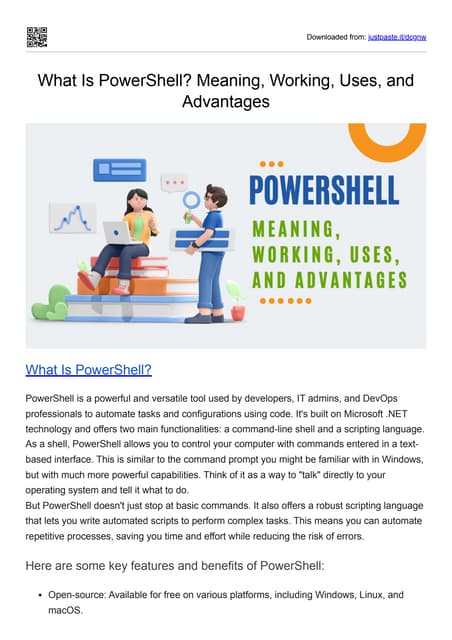 Downloaded from: justpaste.it/dcgnw

What Is PowerShell? Meaning, Working, Uses, and Advantages

POWERSHELL
MEANING, WORKING, USES, AND ADVANTAGES

What Is PowerShell?

PowerShell is a powerful and versatile tool used by developers, IT admins, and DevOps professionals to automate tasks and configurations using code. It's built on Microsoft .NET technology and offers two main functionalities: a command-line shell and a scripting language. As a shell, PowerShell allows you to control your computer with commands entered in a text-based interface. This is similar to the command prompt you might be familiar with in Windows, but with much more powerful capabilities. Think of it as a way to "talk" directly to your operating system and tell it what to do.
But PowerShell doesn't just stop at basic commands. It also offers a robust scripting language that lets you write automated scripts to perform complex tasks. This means you can automate repetitive processes, saving you time and effort while reducing the risk of errors.

Here are some key features and benefits of PowerShell:

• Open-source: Available for free on various platforms, including Windows, Linux, and macOS.